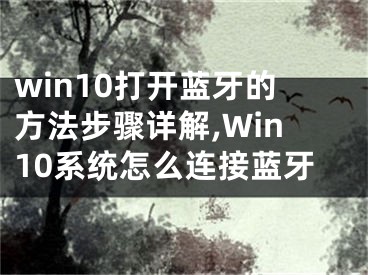 win10打开蓝牙的方法步骤详解,Win10系统怎么连接蓝牙